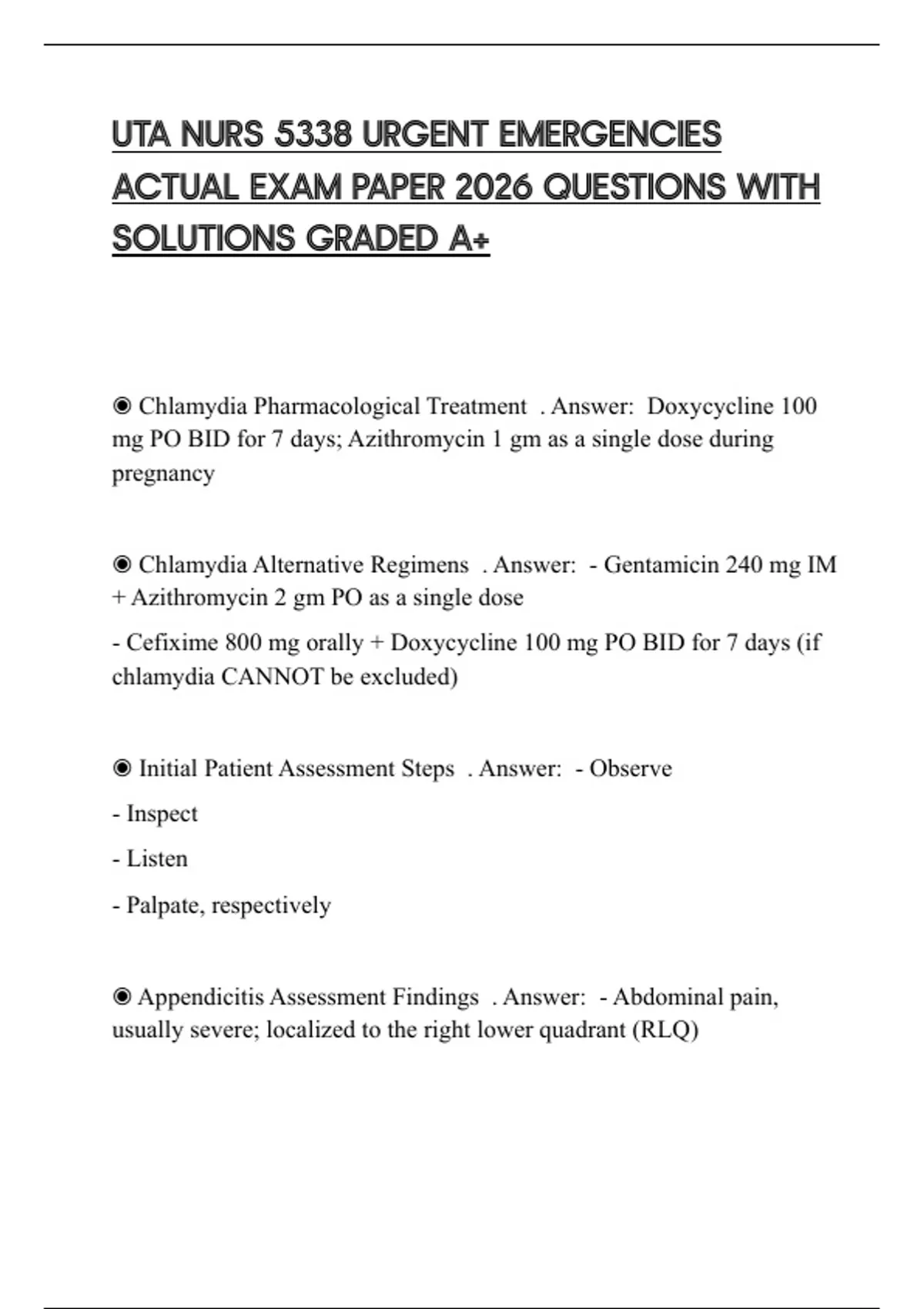 UTA NURS 5338 URGENT EMERGENCIES ACTUAL EXAM PAPER 2026 QUESTIONS WITH SOLUTIONS GRADED A+

◉ Chlamydia Pharmacological Treatment . Answer: Doxycycline 100 mg PO BID for 7 days; Azithromycin 1 gm as a single dose during pregnancy

◉ Chlamydia Alternative Regimens . Answer: - Gentamicin 240 mg IM + Azithromycin 2 gm PO as a single dose

- Cefixime 800 mg orally + Doxycycline 100 mg PO BID for 7 days (if chlamydia CANNOT be excluded)

◉ Initial Patient Assessment Steps . Answer: - Observe

- Inspect

- Listen

- Palpate, respectively

◉ Appendicitis Assessment Findings . Answer: - Abdominal pain, usually severe; localized to the right lower quadrant (RLQ)